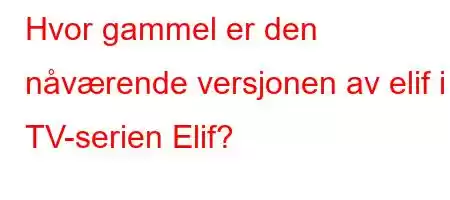 Hvor gammel er den nåværende versjonen av elif i TV-serien Elif?